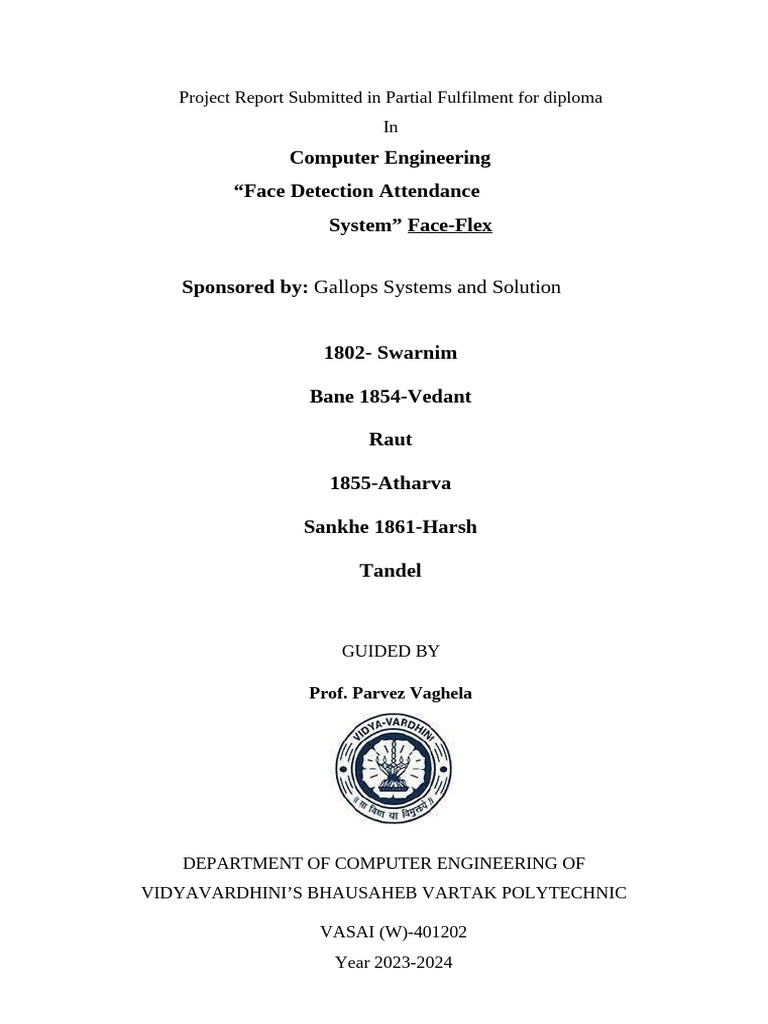 Project Report Submitted in Partial Fulfilment for diploma

In

Computer Engineering

“Face Detection Attendance System” Face-Flex

Sponsored by: Gallops Systems and Solution

1802- Swarnim

Bane 1854-Vedant

Raut

1855-Atharva

Sankhe 1861-Harsh

Tandel

GUIDED BY

Prof. Parvez Vaghela

VIDYA-VARDHINI

॥ सा विद्या या विमुक्तये ॥

DEPARTMENT OF COMPUTER ENGINEERING OF VIDYAVARDHINI’S BHAUSAHEB VARTAK POLYTECHNIC

VASAI (W)-401202

Year 2023-2024